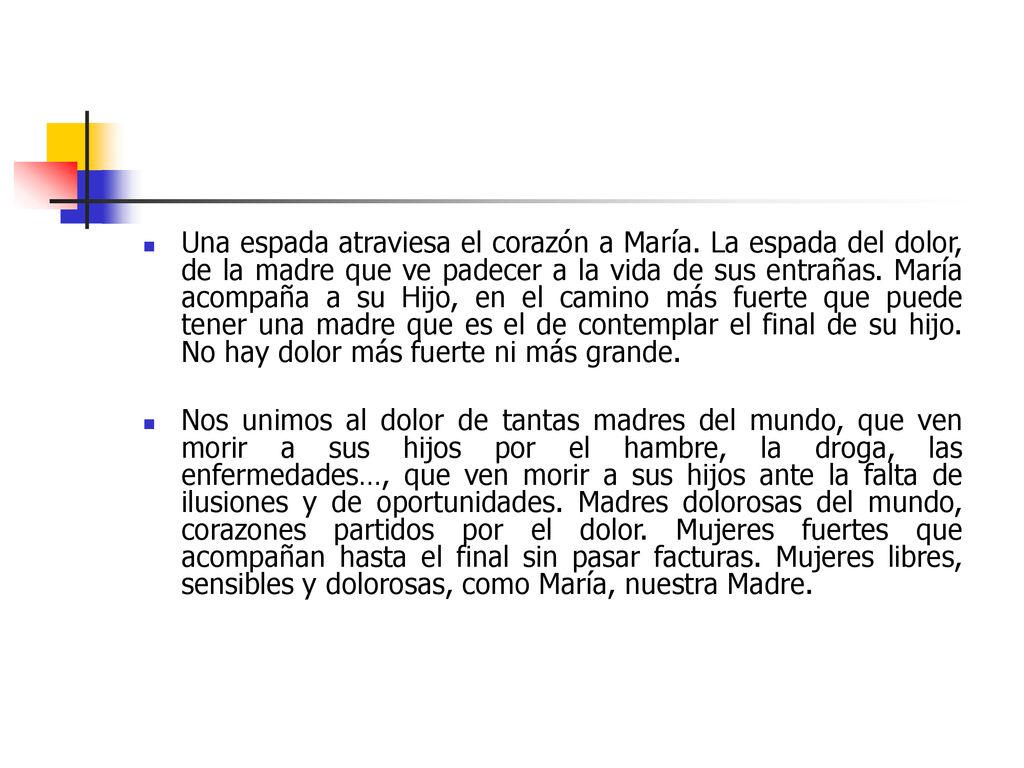 Una espada atraviesa el corazón a María. La espada del dolor, de la madre que ve padecer a la vida de sus entrañas. María acompaña a su Hijo, en el camino más fuerte que puede tener una madre que es el de contemplar el final de su hijo. No hay dolor más fuerte ni más grande.

Nos unimos al dolor de tantas madres del mundo, que ven morir a sus hijos por el hambre, la droga, las enfermedades…, que ven morir a sus hijos ante la falta de ilusiones y de oportunidades. Madres dolorosas del mundo, corazones partidos por el dolor. Mujeres fuertes que acompañan hasta el final sin pasar facturas. Mujeres libres, sensibles y dolorosas, como María, nuestra Madre.